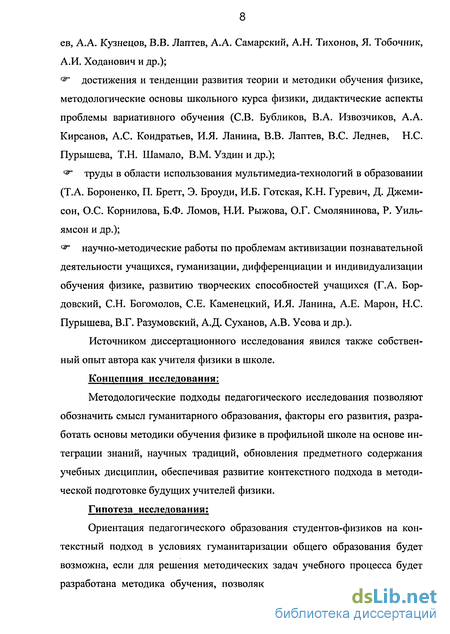 8

ев, А.А. Кузнецов, В.В. Лаптев, А.А. Самарский, А.Н. Тихонов, Я. Тобочник, А.И. Ходанович и др.);

☞ достижения и тенденции развития теории и методики обучения физике, методологические основы школьного курса физики, дидактические аспекты проблемы вариативного обучения (С.В. Бубликов, В.А. Извозчиков, А.А. Кирсанов, А.С. Кондратьев, И.Я. Ланина, В.В. Лаптев, В.С. Леднев, Н.С. Пурышева, Т.Н. Шамало, В.М. Уздин и др.);

☞ труды в области использования мультимедиа-технологий в образовании (Т.А. Бороненко, П. Бретт, Э. Броуди, И.Б. Готская, К.Н. Гуревич, Д. Джемисон, О.С. Корнилова, Б.Ф. Ломов, Н.И. Рыжова, О.Г. Смолянинова, Р. Уильямсон и др.);

☞ научно-методические работы по проблемам активизации познавательной деятельности учащихся, гуманизации, дифференциации и индивидуализации обучения физике, развитию творческих способностей учащихся (Г.А. Бордовский, С.Н. Богомолов, С.Е. Каменецкий, И.Я. Ланина, А.Е. Марон, Н.С. Пурышева, В.Г. Разумовский, А.Д. Суханов, А.В. Усова и др.).

Источником диссертационного исследования явился также собственный опыт автора как учителя физики в школе.

Концепция исследования:

Методологические подходы педагогического исследования позволяют обозначить смысл гуманитарного образования, факторы его развития, разработать основы методики обучения физике в профильной школе на основе интеграции знаний, научных традиций, обновления предметного содержания учебных дисциплин, обеспечивая развитие контекстного подхода в методической подготовке будущих учителей физики.

Гипотеза исследования:

Ориентация педагогического образования студентов-физиков на контекстный подход в условиях гуманитаризации общего образования будет возможна, если для решения методических задач учебного процесса будет разработана методика обучения, позволяк

dsLib.net
библиотека диссертаций